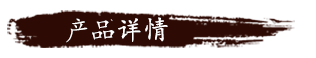 产品详情